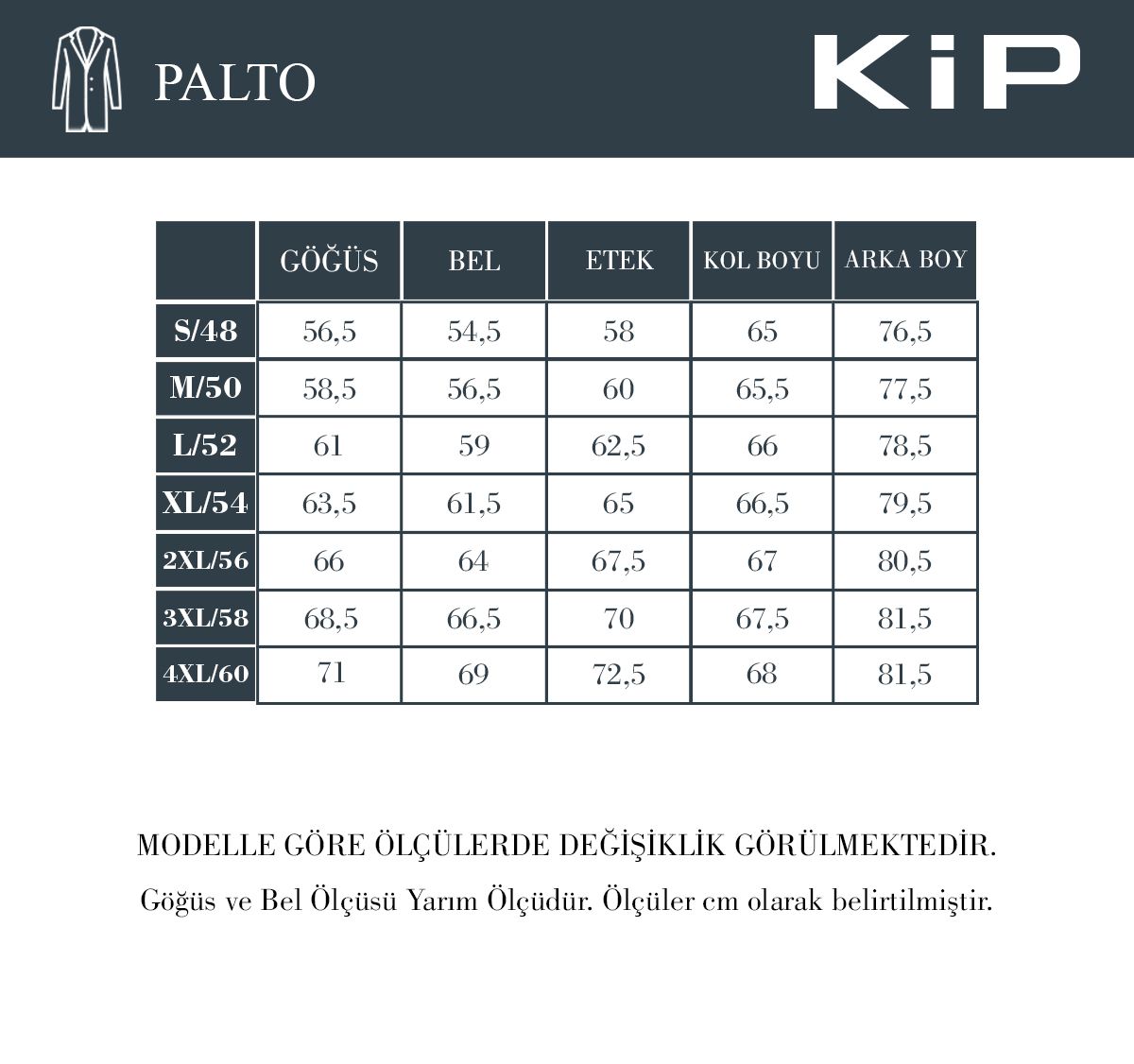 PALTO

KiP

| | GÖĞÜS | BEL | ETEK | KOL BOYU | ARKA BOY |
|---|---|---|---|---|---|
| S/48 | 56,5 | 54,5 | 58 | 65 | 76,5 |
| M/50 | 58,5 | 56,5 | 60 | 65,5 | 77,5 |
| L/52 | 61 | 59 | 62,5 | 66 | 78,5 |
| XL/54 | 63,5 | 61,5 | 65 | 66,5 | 79,5 |
| 2XL/56 | 66 | 64 | 67,5 | 67 | 80,5 |
| 3XL/58 | 68,5 | 66,5 | 70 | 67,5 | 81,5 |
| 4XL/60 | 71 | 69 | 72,5 | 68 | 81,5 |

MODELLE GÖRE ÖLÇÜLERDE DEĞİŞİKLİK GÖRÜLMEKTEDİR.

Göğüs ve Bel Ölçüsü Yarım Ölçüdür. Ölçüler cm olarak belirtilmiştir.